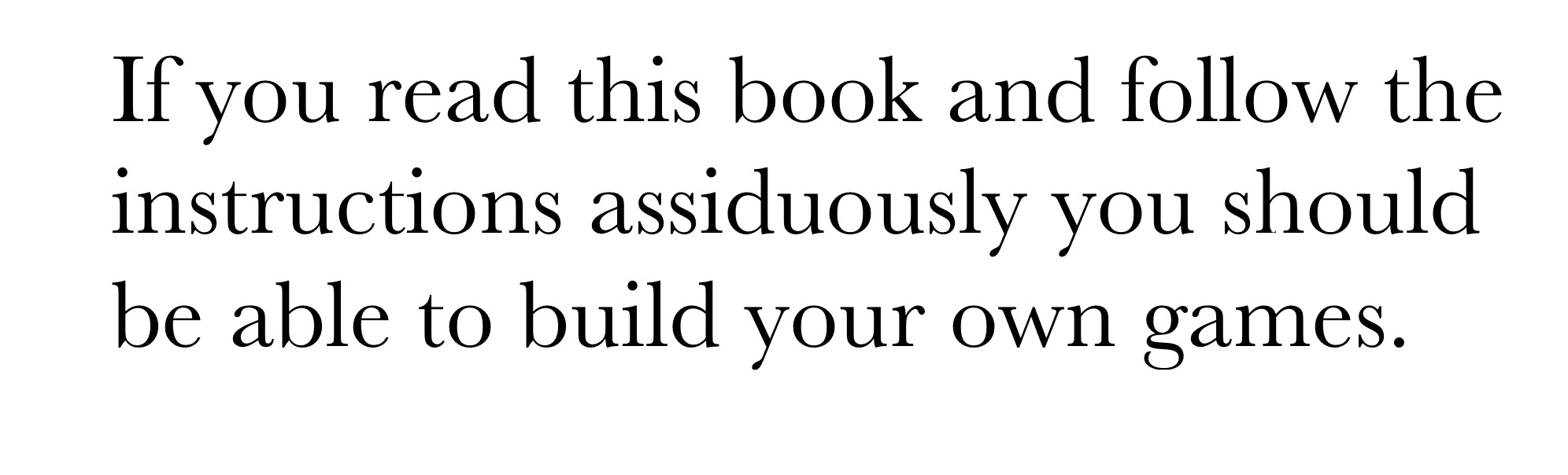 If you read this book and follow the instructions assiduously you should be able to build your own games.